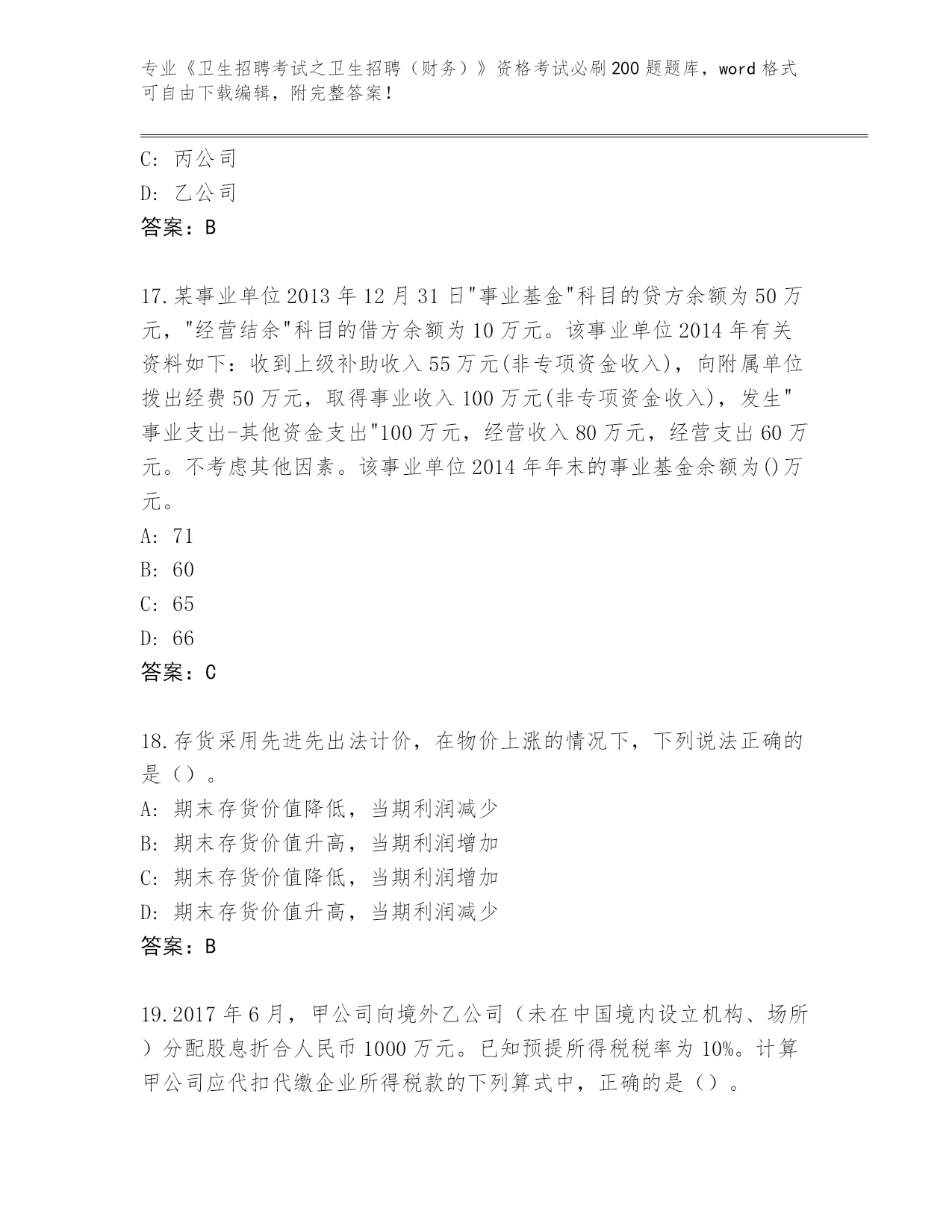 专业《卫生招聘考试之卫生招聘（财务）》资格考试必刷200题题库，word格式可自由下载编辑，附完整答案！

C: 丙公司
D: 乙公司
答案：B

17.某事业单位2013年12月31日"事业基金"科目的贷方余额为50万元，"经营结余"科目的借方余额为10万元。该事业单位2014年有关资料如下：收到上级补助收入55万元(非专项资金收入)，向附属单位拨出经费50万元，取得事业收入100万元(非专项资金收入)，发生"事业支出-其他资金支出"100万元，经营收入80万元，经营支出60万元。不考虑其他因素。该事业单位2014年年末的事业基金余额为()万元。
A: 71
B: 60
C: 65
D: 66
答案：C

18.存货采用先进先出法计价，在物价上涨的情况下，下列说法正确的是（）。
A: 期末存货价值降低，当期利润减少
B: 期末存货价值升高，当期利润增加
C: 期末存货价值降低，当期利润增加
D: 期末存货价值升高，当期利润减少
答案：B

19.2017年6月，甲公司向境外乙公司（未在中国境内设立机构、场所）分配股息折合人民币1000万元。已知预提所得税税率为10%。计算甲公司应代扣代缴企业所得税款的下列算式中，正确的是（）。